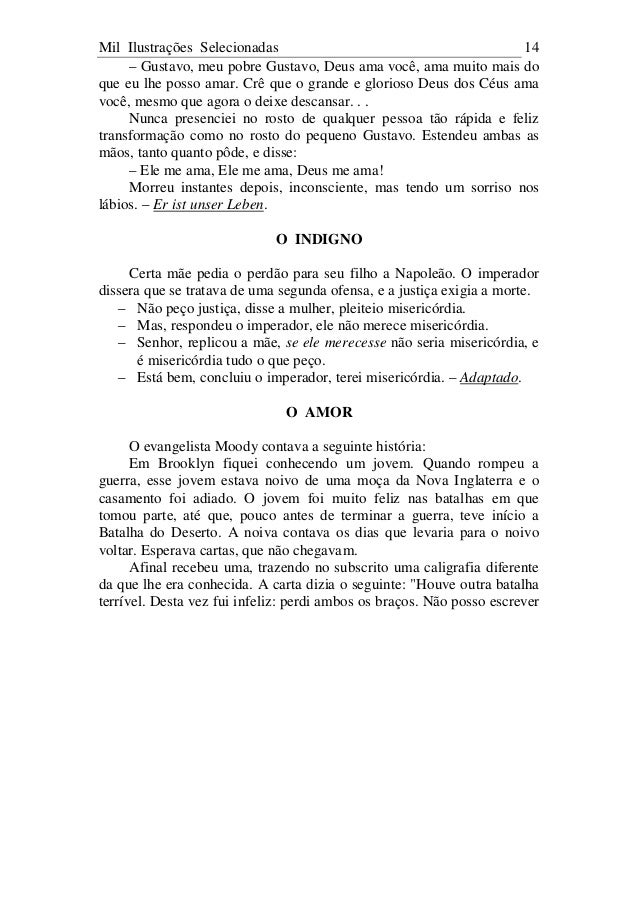 Mil Ilustrações Selecionadas 14

– Gustavo, meu pobre Gustavo, Deus ama você, ama muito mais do que eu lhe posso amar. Crê que o grande e glorioso Deus dos Céus ama você, mesmo que agora o deixe descansar. . .

Nunca presenciei no rosto de qualquer pessoa tão rápida e feliz transformação como no rosto do pequeno Gustavo. Estendeu ambas as mãos, tanto quanto pôde, e disse:

– Ele me ama, Ele me ama, Deus me ama!

Morreu instantes depois, inconsciente, mas tendo um sorriso nos lábios. – Er ist unser Leben.

O INDIGNO

Certa mãe pedia o perdão para seu filho a Napoleão. O imperador dissera que se tratava de uma segunda ofensa, e a justiça exigia a morte.

– Não peço justiça, disse a mulher, pleiteio misericórdia.
– Mas, respondeu o imperador, ele não merece misericórdia.
– Senhor, replicou a mãe, se ele merecesse não seria misericórdia, e é misericórdia tudo o que peço.
– Está bem, concluiu o imperador, terei misericórdia. – Adaptado.

O AMOR

O evangelista Moody contava a seguinte história:

Em Brooklyn fiquei conhecendo um jovem. Quando rompeu a guerra, esse jovem estava noivo de uma moça da Nova Inglaterra e o casamento foi adiado. O jovem foi muito feliz nas batalhas em que tomou parte, até que, pouco antes de terminar a guerra, teve início a Batalha do Deserto. A noiva contava os dias que levaria para o noivo voltar. Esperava cartas, que não chegavam.

Afinal recebeu uma, trazendo no subscrito uma caligrafia diferente da que lhe era conhecida. A carta dizia o seguinte: "Houve outra batalha terrível. Desta vez fui infeliz: perdi ambos os braços. Não posso escrever